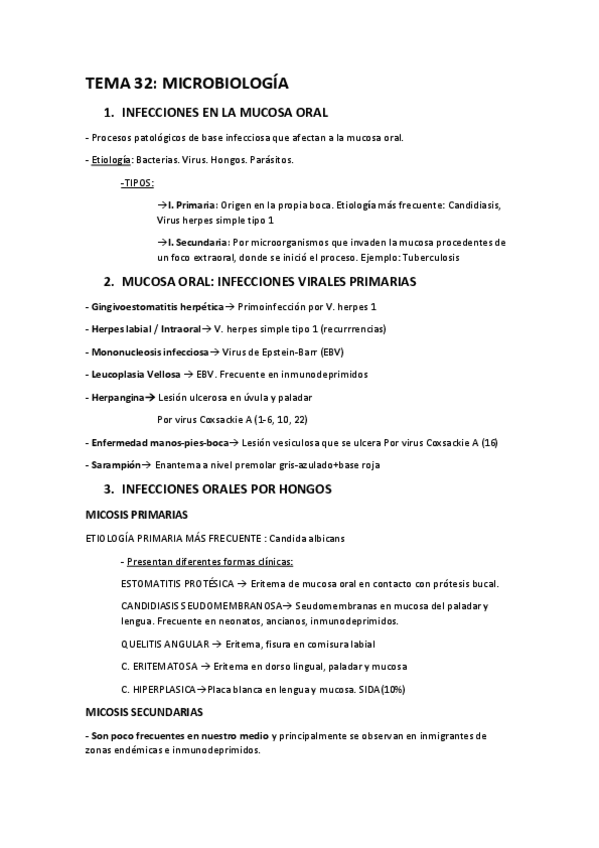 TEMA 32: MICROBIOLOGÍA

1. INFECCIONES EN LA MUCOSA ORAL

- Procesos patológicos de base infecciosa que afectan a la mucosa oral.

- Etiología: Bacterias. Virus. Hongos. Parásitos.

-TIPOS:

→I. Primaria: Origen en la propia boca. Etiología más frecuente: Candidiasis, Virus herpes simple tipo 1

→I. Secundaria: Por microorganismos que invaden la mucosa procedentes de un foco extraoral, donde se inició el proceso. Ejemplo: Tuberculosis

2. MUCOSA ORAL: INFECCIONES VIRALES PRIMARIAS

- Gingivoestomatitis herpética→ Primoinfección por V. herpes 1

- Herpes labial / Intraoral→ V. herpes simple tipo 1 (recurrrencias)

- Mononucleosis infecciosa→ Virus de Epstein-Barr (EBV)

- Leucoplasia Vellosa → EBV. Frecuente en inmunodeprimidos

- Herpangina→ Lesión ulcerosa en úvula y paladar

Por virus Coxsackie A (1-6, 10, 22)

- Enfermedad manos-pies-boca→ Lesión vesiculosa que se ulcera Por virus Coxsackie A (16)

- Sarampión→ Enantema a nivel premolar gris-azulado+base roja

3. INFECCIONES ORALES POR HONGOS

MICOSIS PRIMARIAS

ETIOLOGÍA PRIMARIA MÁS FRECUENTE : Candida albicans

- Presentan diferentes formas clínicas:

ESTOMATITIS PROTÉSICA → Eritema de mucosa oral en contacto con prótesis bucal.

CANDIDIASIS SEUDOMEMBRANOSA→ Seudomembranas en mucosa del paladar y lengua. Frecuente en neonatos, ancianos, inmunodeprimidos.

QUELITIS ANGULAR → Eritema, fisura en comisura labial

C. ERITEMATOSA → Eritema en dorso lingual, paladar y mucosa

C. HIPERPLASICA→Placa blanca en lengua y mucosa. SIDA(10%)

MICOSIS SECUNDARIAS

- Son poco frecuentes en nuestro medio y principalmente se observan en inmigrantes de zonas endémicas e inmunodeprimidos.